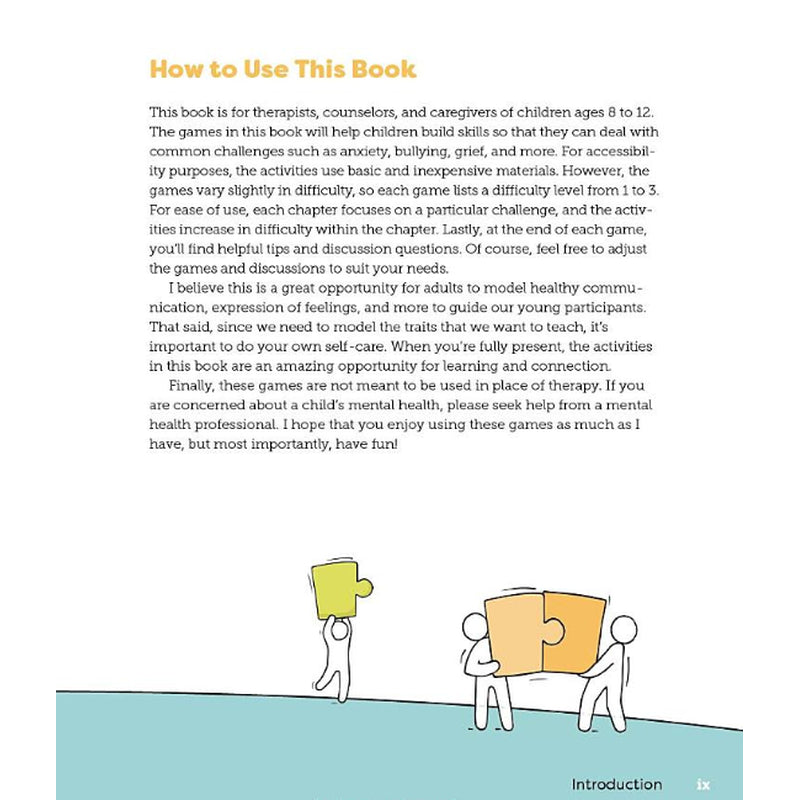 How to Use This Book

This book is for therapists, counselors, and caregivers of children ages 8 to 12. The games in this book will help children build skills so that they can deal with common challenges such as anxiety, bullying, grief, and more. For accessibility purposes, the activities use basic and inexpensive materials. However, the games vary slightly in difficulty, so each game lists a difficulty level from 1 to 3. For ease of use, each chapter focuses on a particular challenge, and the activities increase in difficulty within the chapter. Lastly, at the end of each game, you'll find helpful tips and discussion questions. Of course, feel free to adjust the games and discussions to suit your needs.

I believe this is a great opportunity for adults to model healthy communication, expression of feelings, and more to guide our young participants. That said, since we need to model the traits that we want to teach, it's important to do your own self-care. When you're fully present, the activities in this book are an amazing opportunity for learning and connection.

Finally, these games are not meant to be used in place of therapy. If you are concerned about a child's mental health, please seek help from a mental health professional. I hope that you enjoy using these games as much as I have, but most importantly, have fun!

Introduction ix